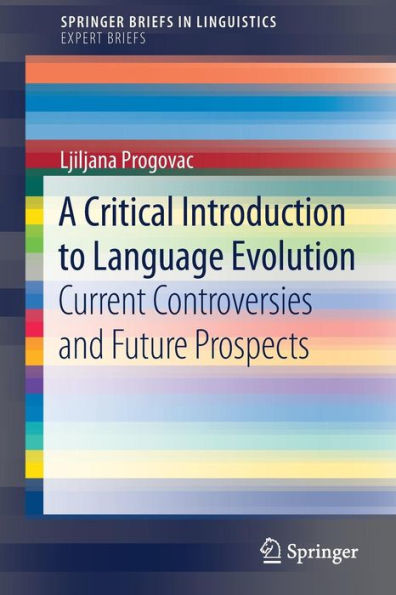 SPRINGER BRIEFS IN LINGUISTICS
EXPERT BRIEFS

Ljiljana Progovac

A Critical Introduction to Language Evolution
Current Controversies and Future Prospects

Springer